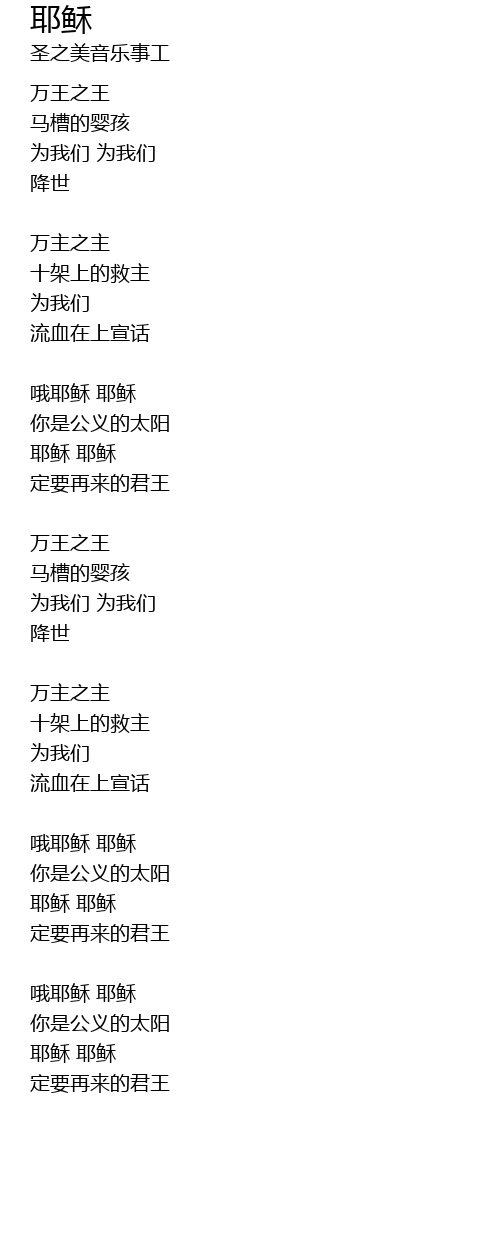 耶稣
圣之美音乐事工

万王之王
马槽的婴孩
为我们 为我们
降世

万主之主
十架上的救主
为我们
流血在上宣话

哦耶稣 耶稣
你是公义的太阳
耶稣 耶稣
定要再来的君王

万王之王
马槽的婴孩
为我们 为我们
降世

万主之主
十架上的救主
为我们
流血在上宣话

哦耶稣 耶稣
你是公义的太阳
耶稣 耶稣
定要再来的君王

哦耶稣 耶稣
你是公义的太阳
耶稣 耶稣
定要再来的君王